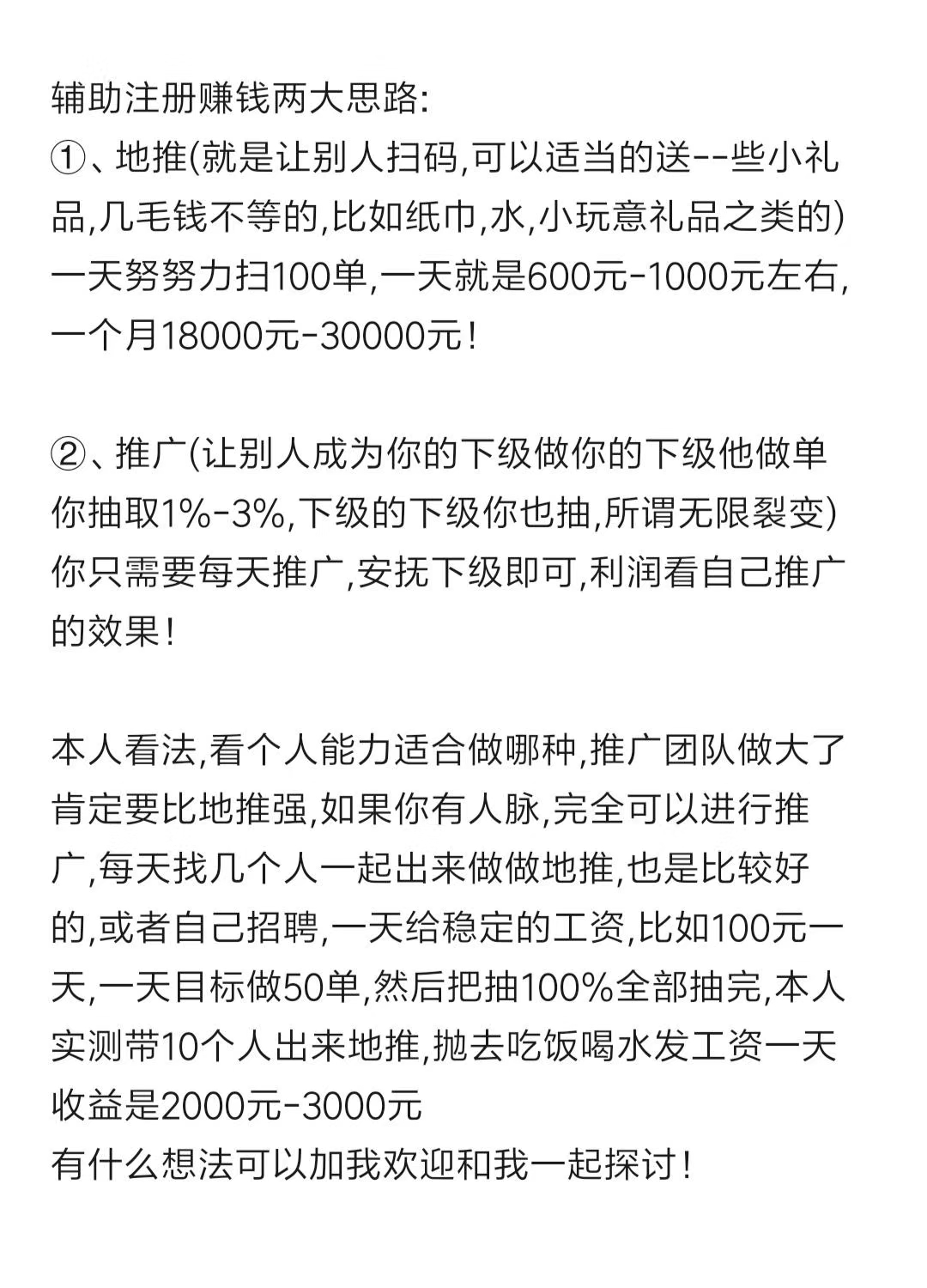 辅助注册赚钱两大思路:
①、地推(就是让别人扫码,可以适当的送--些小礼品,几毛钱不等的,比如纸巾,水,小玩意礼品之类的)一天努努力扫100单,一天就是600元-1000元左右,一个月18000元-30000元!

②、推广(让别人成为你的下级做你的下级他做单你抽取1%-3%,下级的下级你也抽,所谓无限裂变)你只需要每天推广,安抚下级即可,利润看自己推广的效果!

本人看法,看个人能力适合做哪种,推广团队做大了肯定要比地推强,如果你有人脉,完全可以进行推广,每天找几个人一起出来做做地推,也是比较好的,或者自己招聘,一天给稳定的工资,比如100元一天,一天目标做50单,然后把抽100%全部抽完,本人实测带10个人出来地推,抛去吃饭喝水发工资一天收益是2000元-3000元
有什么想法可以加我欢迎和我一起探讨!